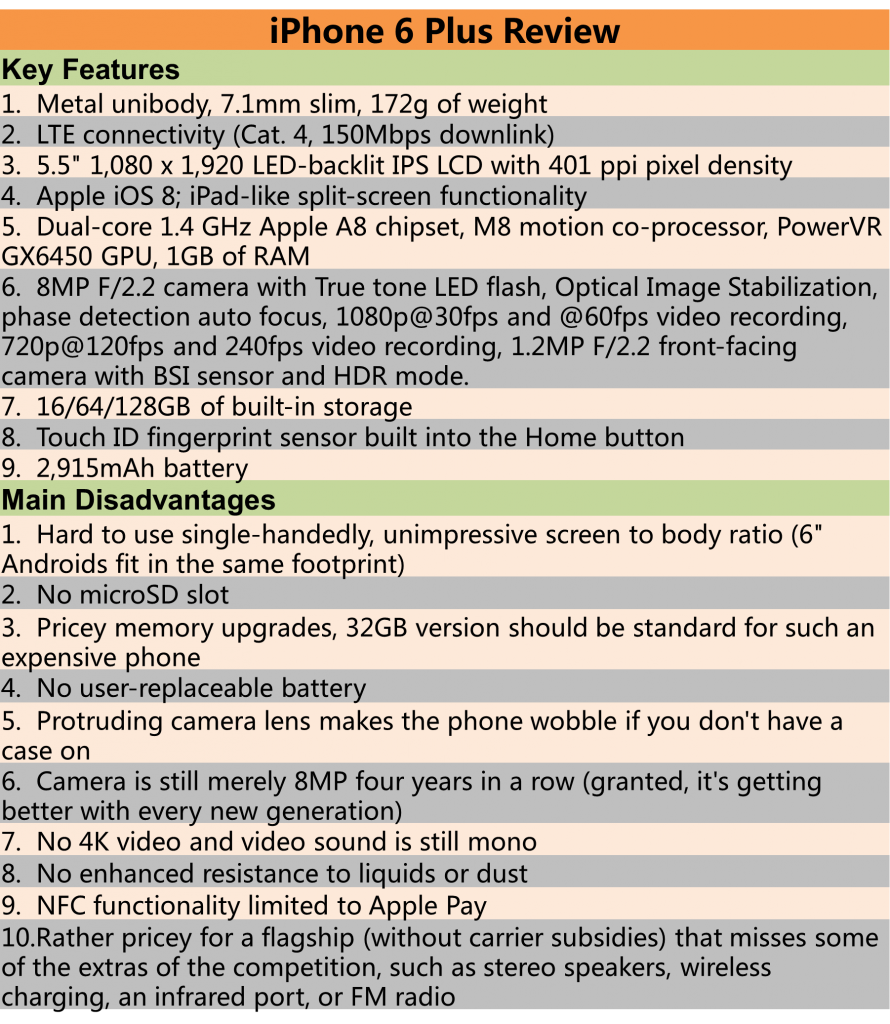 iPhone 6 Plus Review

Key Features

1. Metal unibody, 7.1mm slim, 172g of weight
2. LTE connectivity (Cat. 4, 150Mbps downlink)
3. 5.5" 1,080 x 1,920 LED-backlit IPS LCD with 401 ppi pixel density
4. Apple iOS 8; iPad-like split-screen functionality
5. Dual-core 1.4 GHz Apple A8 chipset, M8 motion co-processor, PowerVR GX6450 GPU, 1GB of RAM
6. 8MP F/2.2 camera with True tone LED flash, Optical Image Stabilization, phase detection auto focus, 1080p@30fps and @60fps video recording, 720p@120fps and 240fps video recording, 1.2MP F/2.2 front-facing camera with BSI sensor and HDR mode.
7. 16/64/128GB of built-in storage
8. Touch ID fingerprint sensor built into the Home button
9. 2,915mAh battery

Main Disadvantages

1. Hard to use single-handedly, unimpressive screen to body ratio (6" Androids fit in the same footprint)
2. No microSD slot
3. Pricey memory upgrades, 32GB version should be standard for such an expensive phone
4. No user-replaceable battery
5. Protruding camera lens makes the phone wobble if you don't have a case on
6. Camera is still merely 8MP four years in a row (granted, it's getting better with every new generation)
7. No 4K video and video sound is still mono
8. No enhanced resistance to liquids or dust
9. NFC functionality limited to Apple Pay
10.Rather pricey for a flagship (without carrier subsidies) that misses some of the extras of the competition, such as stereo speakers, wireless charging, an infrared port, or FM radio